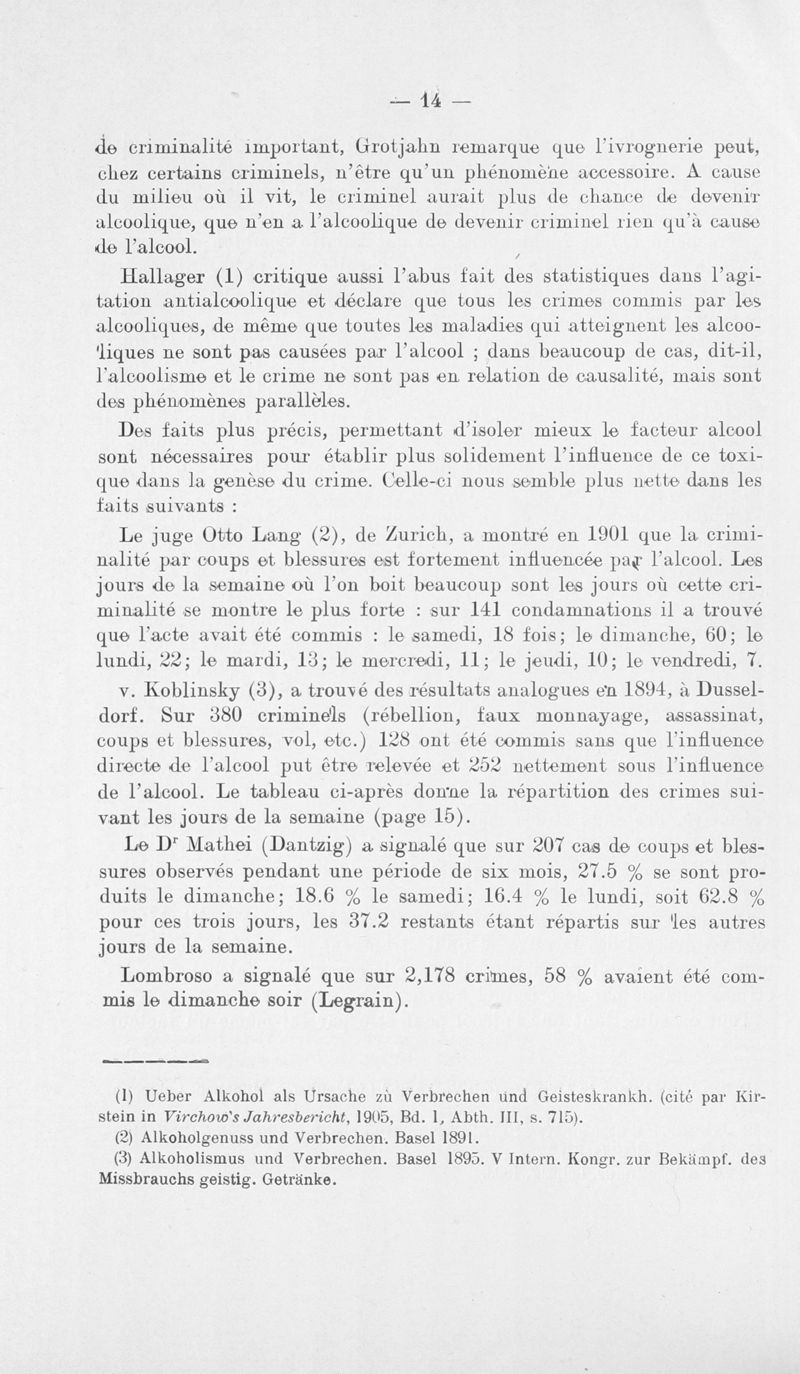 — 14 —

de criminalité important, Grotjahn remarque que l'ivrognerie peut, chez certains criminels, n'être qu'un phénomène accessoire. A cause du milieu où il vit, le criminel aurait plus de chance de devenir alcoolique, que n'en a l'alcoolique de devenir criminel rien qu'à cause de l'alcool.

Hallager (1) critique aussi l'abus fait des statistiques dans l'agitation antialcoolique et déclare que tous les crimes commis par les alcooliques, de même que toutes les maladies qui atteignent les alcooliques ne sont pas causées par l'alcool ; dans beaucoup de cas, dit-il, l'alcoolisme et le crime ne sont pas en relation de causalité, mais sont des phénomènes parallèles.

Des faits plus précis, permettant d'isoler mieux le facteur alcool sont nécessaires pour établir plus solidement l'influence de ce toxique dans la genèse du crime. Celle-ci nous semble plus nette dans les faits suivants :

Le juge Otto Lang (2), de Zurich, a montré en 1901 que la criminalité par coups et blessures est fortement influencée par l'alcool. Les jours de la semaine où l'on boit beaucoup sont les jours où cette criminalité se montre le plus forte : sur 141 condamnations il a trouvé que l'acte avait été commis : le samedi, 18 fois; le dimanche, 60; le lundi, 22; le mardi, 13; le mercredi, 11; le jeudi, 10; le vendredi, 7.

v. Koblinsky (3), a trouvé des résultats analogues en 1894, à Dusseldorf. Sur 380 criminels (rébellion, faux monnayage, assassinat, coups et blessures, vol, etc.) 128 ont été commis sans que l'influence directe de l'alcool put être relevée et 252 nettement sous l'influence de l'alcool. Le tableau ci-après donne la répartition des crimes suivant les jours de la semaine (page 15).

Le Dr Mathei (Dantzig) a signalé que sur 207 cas de coups et blessures observés pendant une période de six mois, 27.5 % se sont produits le dimanche; 18.6 % le samedi; 16.4 % le lundi, soit 62.8 % pour ces trois jours, les 37.2 restants étant répartis sur les autres jours de la semaine.

Lombroso a signalé que sur 2,178 crimes, 58 % avaient été commis le dimanche soir (Legrain).

(1) Ueber Alkohol als Ursache zu Verbrechen und Geisteskrankh. (cité par Kirstein in Virchow's Jahresbericht, 1905, Bd. 1, Abth. III, s. 715).
(2) Alkoholgenuss und Verbrechen. Basel 1891.
(3) Alkoholismus und Verbrechen. Basel 1895. V Intern. Kongr. zur Bekämpf. des Missbrauchs geistig. Getränke.